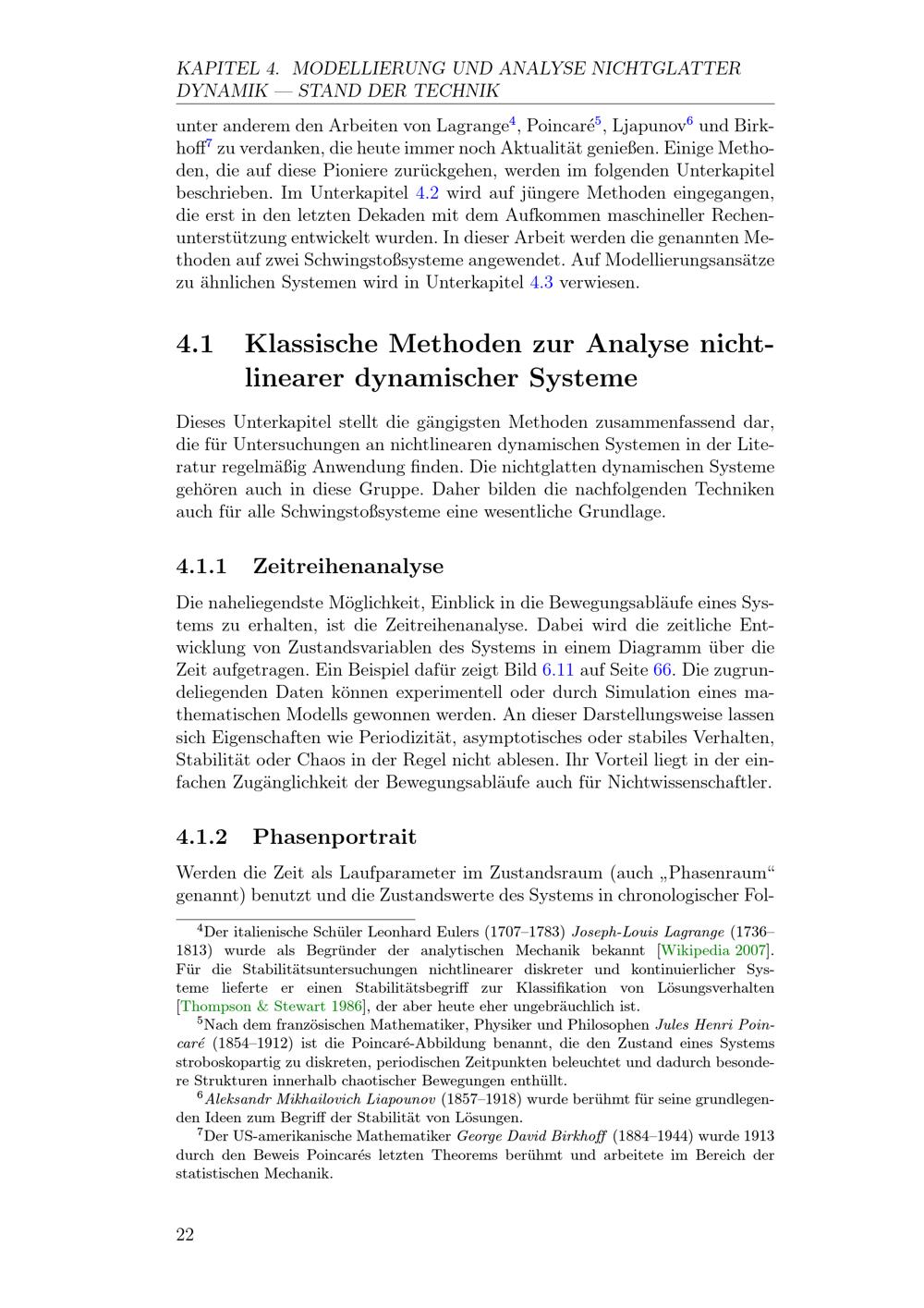 KAPITEL 4. MODELLIERUNG UND ANALYSE NICHTGLATTER DYNAMIK — STAND DER TECHNIK

unter anderem den Arbeiten von Lagrange$^4$, Poincaré$^5$, Ljapunov$^6$ und Birkhoff$^7$ zu verdanken, die heute immer noch Aktualität genießen. Einige Methoden, die auf diese Pioniere zurückgehen, werden im folgenden Unterkapitel beschrieben. Im Unterkapitel 4.2 wird auf jüngere Methoden eingegangen, die erst in den letzten Dekaden mit dem Aufkommen maschineller Rechenunterstützung entwickelt wurden. In dieser Arbeit werden die genannten Methoden auf zwei Schwingstoßsysteme angewendet. Auf Modellierungsansätze zu ähnlichen Systemen wird in Unterkapitel 4.3 verwiesen.

4.1 Klassische Methoden zur Analyse nichtlinearer dynamischer Systeme

Dieses Unterkapitel stellt die gängigsten Methoden zusammenfassend dar, die für Untersuchungen an nichtlinearen dynamischen Systemen in der Literatur regelmäßig Anwendung finden. Die nichtglatten dynamischen Systeme gehören auch in diese Gruppe. Daher bilden die nachfolgenden Techniken auch für alle Schwingstoßsysteme eine wesentliche Grundlage.

4.1.1 Zeitreihenanalyse

Die naheliegendste Möglichkeit, Einblick in die Bewegungsabläufe eines Systems zu erhalten, ist die Zeitreihenanalyse. Dabei wird die zeitliche Entwicklung von Zustandsvariablen des Systems in einem Diagramm über die Zeit aufgetragen. Ein Beispiel dafür zeigt Bild 6.11 auf Seite 66. Die zugrundeliegenden Daten können experimentell oder durch Simulation eines mathematischen Modells gewonnen werden. An dieser Darstellungsweise lassen sich Eigenschaften wie Periodizität, asymptotisches oder stabiles Verhalten, Stabilität oder Chaos in der Regel nicht ablesen. Ihr Vorteil liegt in der einfachen Zugänglichkeit der Bewegungsabläufe auch für Nichtwissenschaftler.

4.1.2 Phasenportrait

Werden die Zeit als Laufparameter im Zustandsraum (auch „Phasenraum“ genannt) benutzt und die Zustandswerte des Systems in chronologischer Fol-

$^4$Der italienische Schüler Leonhard Eulers (1707–1783) Joseph-Louis Lagrange (1736–1813) wurde als Begründer der analytischen Mechanik bekannt [Wikipedia 2007]. Für die Stabilitätsuntersuchungen nichtlinearer diskreter und kontinuierlicher Systeme lieferte er einen Stabilitätsbegriff zur Klassifikation von Lösungsverhalten [Thompson & Stewart 1986], der aber heute eher ungebräuchlich ist.

$^5$Nach dem französischen Mathematiker, Physiker und Philosophen Jules Henri Poincaré (1854–1912) ist die Poincaré-Abbildung benannt, die den Zustand eines Systems stroboskopartig zu diskreten, periodischen Zeitpunkten beleuchtet und dadurch besondere Strukturen innerhalb chaotischer Bewegungen enthüllt.

$^6$Aleksandr Mikhailovich Liapounov (1857–1918) wurde berühmt für seine grundlegenden Ideen zum Begriff der Stabilität von Lösungen.

$^7$Der US-amerikanische Mathematiker George David Birkhoff (1884–1944) wurde 1913 durch den Beweis Poincarés letzten Theorems berühmt und arbeitete im Bereich der statistischen Mechanik.

22